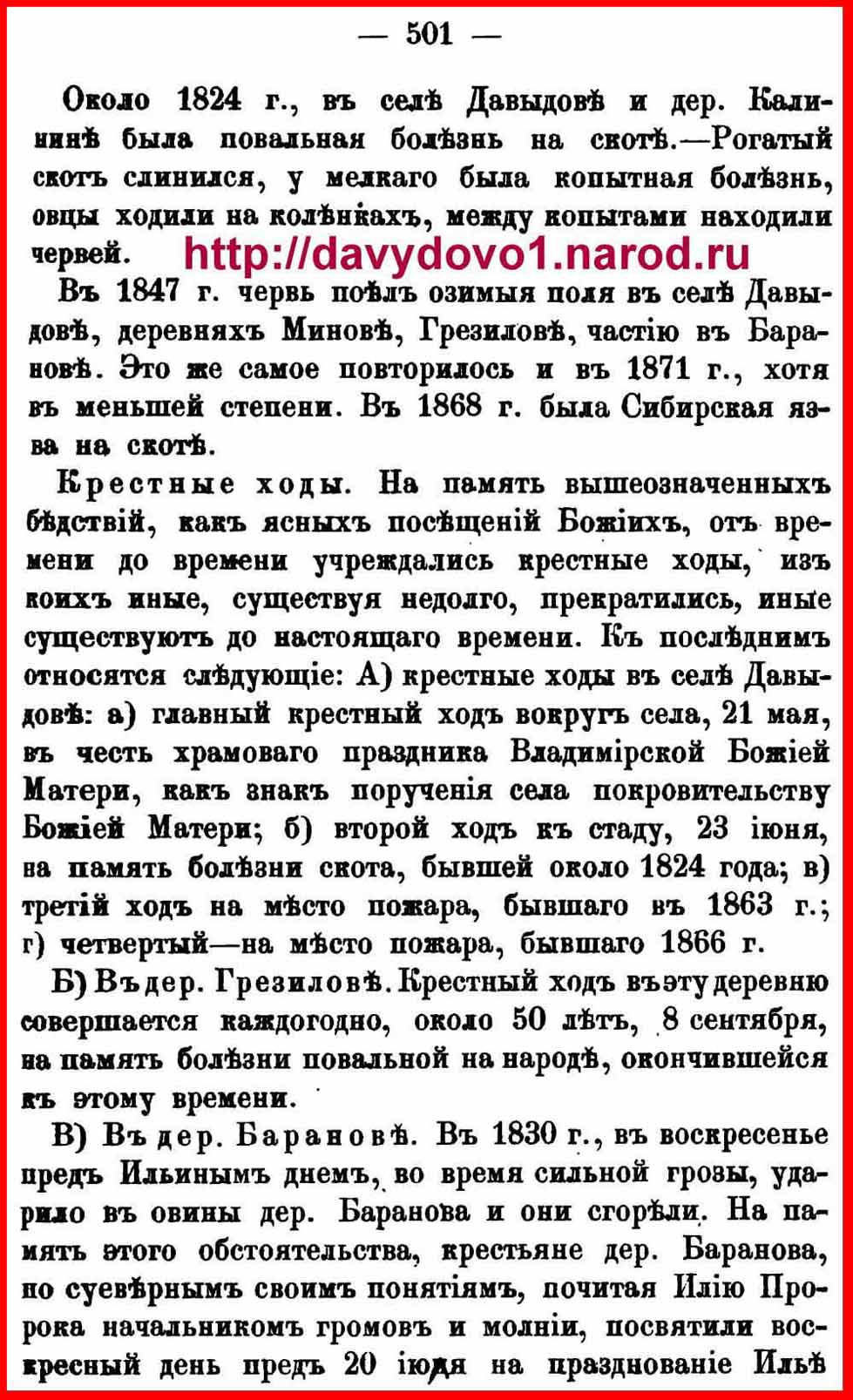 — 501 —

Около 1824 г., въ селѣ Давыдовѣ и дер. Калининѣ была повальная болѣзнь на скотѣ.—Рогатый скотъ слинился, у мелкаго была копытная болѣзнь, овцы ходили на колѣнкахъ, между копытами находили червей.

http://davydovo1.narod.ru

Въ 1847 г. червь поѣлъ озимыя поля въ селѣ Давыдовѣ, деревняхъ Миновѣ, Грезиловѣ, частію въ Барановѣ. Это же самое повторилось и въ 1871 г., хотя въ меньшей степени. Въ 1868 г. была Сибирская язва на скотѣ.

Крестные ходы. На память вышеозначенныхъ бѣдствій, какъ ясныхъ посѣщеній Божіихъ, отъ времени до времени учреждались крестные ходы, изъ коихъ иные, существуя недолго, прекратились, иные существуютъ до настоящаго времени. Къ послѣднимъ относятся слѣдующіе: А) крестные ходы въ селѣ Давыдовѣ: а) главный крестный ходъ вокругъ села, 21 мая, въ честь храмоваго праздника Владимірской Божіей Матери, какъ знакъ порученія села покровительству Божіей Матери; б) второй ходъ къ стаду, 23 іюня, на память болѣзни скота, бывшей около 1824 года; в) третій ходъ на мѣсто пожара, бывшаго въ 1863 г.; г) четвертый—на мѣсто пожара, бывшаго 1866 г.

Б) Въ дер. Грезиловѣ. Крестный ходъ въ эту деревню совершается каждогодно, около 50 лѣтъ, 8 сентября, на память болѣзни повальной на народѣ, окончившейся къ этому времени.

В) Въ дер. Барановѣ. Въ 1830 г., въ воскресенье предъ Ильинымъ днемъ, во время сильной грозы, ударило въ овины дер. Баранова и они сгорѣли. На память этого обстоятельства, крестьяне дер. Баранова, по суевѣрнымъ своимъ понятіямъ, почитая Илію Пророка начальникомъ громовъ и молніи, посвятили воскресный день предъ 20 іюля на празднованіе Ильѣ